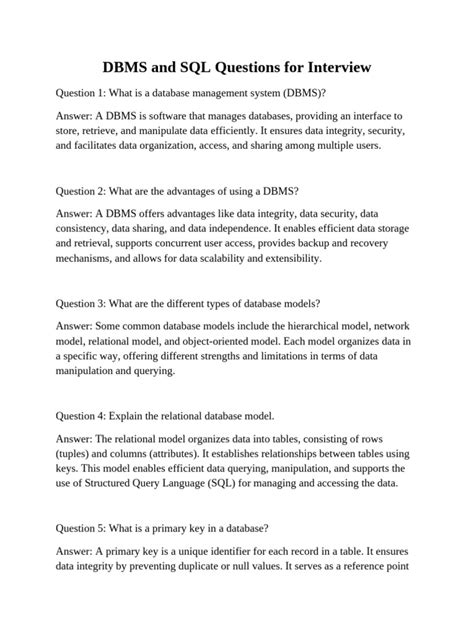 DBMS and SQL Questions for Interview

Question 1: What is a database management system (DBMS)?

Answer: A DBMS is software that manages databases, providing an interface to store, retrieve, and manipulate data efficiently. It ensures data integrity, security, and facilitates data organization, access, and sharing among multiple users.

Question 2: What are the advantages of using a DBMS?

Answer: A DBMS offers advantages like data integrity, data security, data consistency, data sharing, and data independence. It enables efficient data storage and retrieval, supports concurrent user access, provides backup and recovery mechanisms, and allows for data scalability and extensibility.

Question 3: What are the different types of database models?

Answer: Some common database models include the hierarchical model, network model, relational model, and object-oriented model. Each model organizes data in a specific way, offering different strengths and limitations in terms of data manipulation and querying.

Question 4: Explain the relational database model.

Answer: The relational model organizes data into tables, consisting of rows (tuples) and columns (attributes). It establishes relationships between tables using keys. This model enables efficient data querying, manipulation, and supports the use of Structured Query Language (SQL) for managing and accessing the data.

Question 5: What is a primary key in a database?

Answer: A primary key is a unique identifier for each record in a table. It ensures data integrity by preventing duplicate or null values. It serves as a reference point